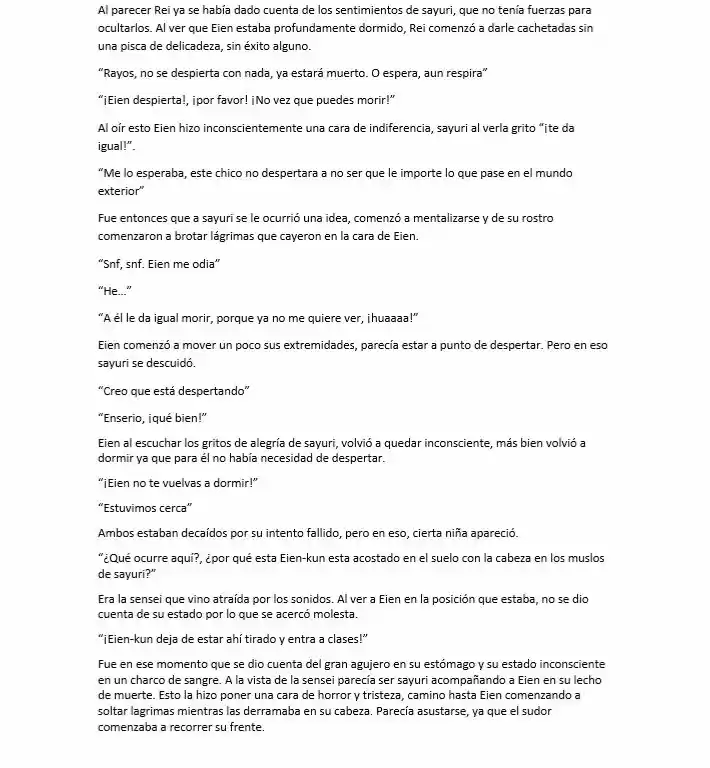 Al parecer Rei ya se había dado cuenta de los sentimientos de sayuri, que no tenía fuerzas para ocultarlos. Al ver que Eien estaba profundamente dormido, Rei comenzó a darle cachetadas sin una pisca de delicadeza, sin éxito alguno.

"Rayos, no se despierta con nada, ya estará muerto. O espera, aun respira"

"¡Eien despierta!, ¡por favor! ¡No vez que puedes morir!"

Al oír esto Eien hizo inconscientemente una cara de indiferencia, sayuri al verla grito "¡te da igual!".

"Me lo esperaba, este chico no despertara a no ser que le importe lo que pase en el mundo exterior"

Fue entonces que a sayuri se le ocurrió una idea, comenzó a mentalizarse y de su rostro comenzaron a brotar lágrimas que cayeron en la cara de Eien.

"Snf, snf. Eien me odia"

"He..."

"A él le da igual morir, porque ya no me quiere ver, ¡huaaaa!"

Eien comenzó a mover un poco sus extremidades, parecía estar a punto de despertar. Pero en eso sayuri se descuidó.

"Creo que está despertando"

"Enserio, ¡qué bien!"

Eien al escuchar los gritos de alegría de sayuri, volvió a quedar inconsciente, más bien volvió a dormir ya que para él no había necesidad de despertar.

"¡Eien no te vuelvas a dormir!"

"Estuvimos cerca"

Ambos estaban decaídos por su intento fallido, pero en eso, cierta niña apareció.

"¿Qué ocurre aquí?, ¿por qué esta Eien-kun esta acostado en el suelo con la cabeza en los muslos de sayuri?"

Era la sensei que vino atraída por los sonidos. Al ver a Eien en la posición que estaba, no se dio cuenta de su estado por lo que se acercó molesta.

"¡Eien-kun deja de estar ahí tirado y entra a clases!"

Fue en ese momento que se dio cuenta del gran agujero en su estómago y su estado inconsciente en un charco de sangre. A la vista de la sensei parecía ser sayuri acompañando a Eien en su lecho de muerte. Esto la hizo poner una cara de horror y tristeza, camino hasta Eien comenzando a soltar lagrimas mientras las derramaba en su cabeza. Parecía asustarse, ya que el sudor comenzaba a recorrer su frente.